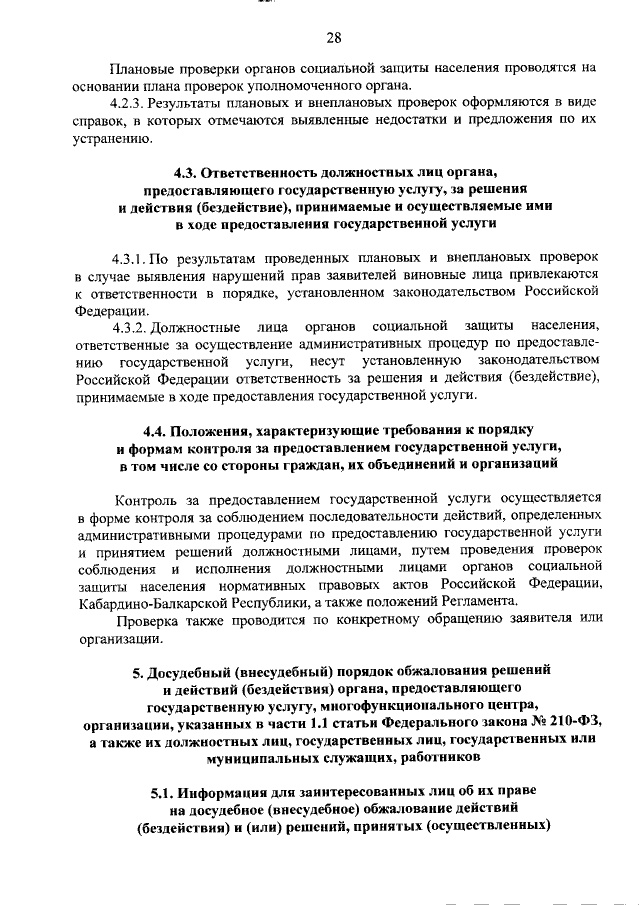 28

Плановые проверки органов социальной защиты населения проводятся на основании плана проверок уполномоченного органа.

4.2.3. Результаты плановых и внеплановых проверок оформляются в виде справок, в которых отмечаются выявленные недостатки и предложения по их устранению.

4.3. Ответственность должностных лиц органа, предоставляющего государственную услугу, за решения и действия (бездействие), принимаемые и осуществляемые ими в ходе предоставления государственной услуги

4.3.1. По результатам проведенных плановых и внеплановых проверок в случае выявления нарушений прав заявителей виновные лица привлекаются к ответственности в порядке, установленном законодательством Российской Федерации.

4.3.2. Должностные лица органов социальной защиты населения, ответственные за осуществление административных процедур по предоставлению государственной услуги, несут установленную законодательством Российской Федерации ответственность за решения и действия (бездействие), принимаемые в ходе предоставления государственной услуги.

4.4. Положения, характеризующие требования к порядку и формам контроля за предоставлением государственной услуги, в том числе со стороны граждан, их объединений и организаций

Контроль за предоставлением государственной услуги осуществляется в форме контроля за соблюдением последовательности действий, определенных административными процедурами по предоставлению государственной услуги и принятием решений должностными лицами, путем проведения проверок соблюдения и исполнения должностными лицами органов социальной защиты населения нормативных правовых актов Российской Федерации, Кабардино-Балкарской Республики, а также положений Регламента.

Проверка также проводится по конкретному обращению заявителя или организации.

5. Досудебный (внесудебный) порядок обжалования решений и действий (бездействия) органа, предоставляющего государственную услугу, многофункционального центра, организации, указанных в части 1.1 статьи Федерального закона № 210-ФЗ, а также их должностных лиц, государственных лиц, государственных или муниципальных служащих, работников

5.1. Информация для заинтересованных лиц об их праве на досудебное (внесудебное) обжалование действий (бездействия) и (или) решений, принятых (осуществленных)